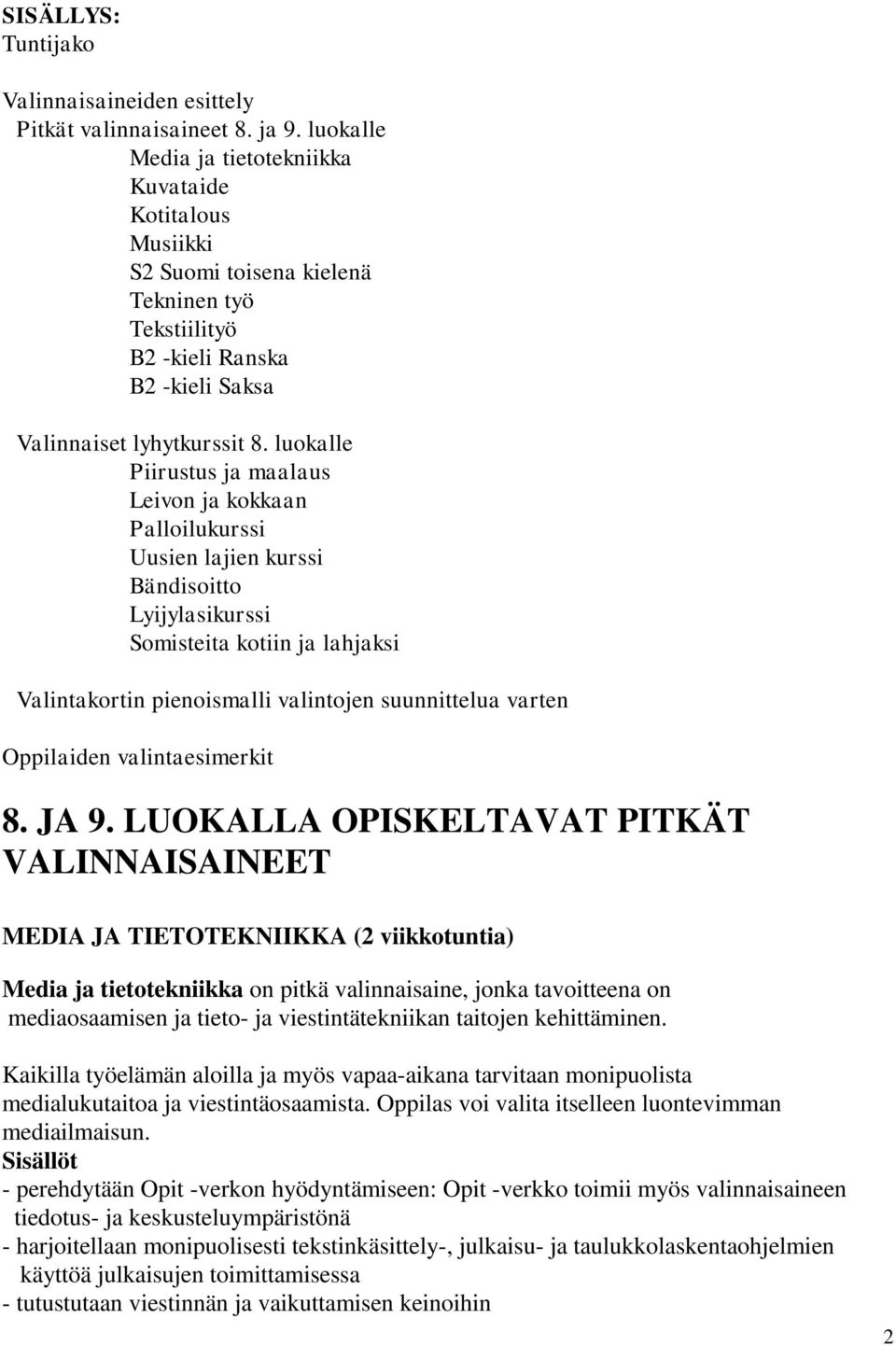 SISÄLLYS:
Tuntijako

Valinnaisaineiden esittely
Pitkät valinnaisaineet 8. ja 9. luokalle
Media ja tietotekniikka
Kuvataide
Kotitalous
Musiikki
S2 Suomi toisena kielenä
Tekninen työ
Tekstiilityö
B2 -kieli Ranska
B2 -kieli Saksa

Valinnaiset lyhytkurssit 8. luokalle
Piirustus ja maalaus
Leivon ja kokkaan
Palloilukurssi
Uusien lajien kurssi
Bändisoitto
Lyijylasikurssi
Somisteita kotiin ja lahjaksi

Valintakortin pienoismalli valintojen suunnittelua varten

Oppilaiden valintaesimerkit

8. JA 9. LUOKALLA OPISKELTAVAT PITKÄT VALINNAISAINEET

MEDIA JA TIETOTEKNIIKKA (2 viikkotuntia)

Media ja tietotekniikka on pitkä valinnaisaine, jonka tavoitteena on mediaosaamisen ja tieto- ja viestintätekniikan taitojen kehittäminen.

Kaikilla työelämän aloilla ja myös vapaa-aikana tarvitaan monipuolista medialukutaitoa ja viestintäosaamista. Oppilas voi valita itselleen luontevimman mediailmaisun.
Sisällöt
- perehdytään Opit -verkon hyödyntämiseen: Opit -verkko toimii myös valinnaisaineen tiedotus- ja keskusteluympäristönä
- harjoitellaan monipuolisesti tekstinkäsittely-, julkaisu- ja taulukkolaskentaohjelmien käyttöä julkaisujen toimittamisessa
- tutustutaan viestinnän ja vaikuttamisen keinoihin

2